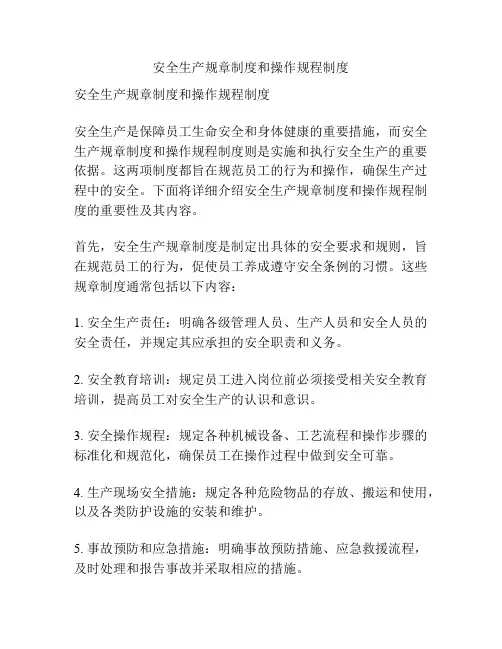 安全生产规章制度和操作规程制度

安全生产规章制度和操作规程制度

安全生产是保障员工生命安全和身体健康的重要措施，而安全生产规章制度和操作规程制度则是实施和执行安全生产的重要依据。这两项制度都旨在规范员工的行为和操作，确保生产过程中的安全。下面将详细介绍安全生产规章制度和操作规程制度的重要性及其内容。

首先，安全生产规章制度是制定出具体的安全要求和规则，旨在规范员工的行为，促使员工养成遵守安全条例的习惯。这些规章制度通常包括以下内容：

1. 安全生产责任：明确各级管理人员、生产人员和安全人员的安全责任，并规定其应承担的安全职责和义务。

2. 安全教育培训：规定员工进入岗位前必须接受相关安全教育培训，提高员工对安全生产的认识和意识。

3. 安全操作规程：规定各种机械设备、工艺流程和操作步骤的标准化和规范化，确保员工在操作过程中做到安全可靠。

4. 生产现场安全措施：规定各种危险物品的存放、搬运和使用，以及各类防护设施的安装和维护。

5. 事故预防和应急措施：明确事故预防措施、应急救援流程，及时处理和报告事故并采取相应的措施。